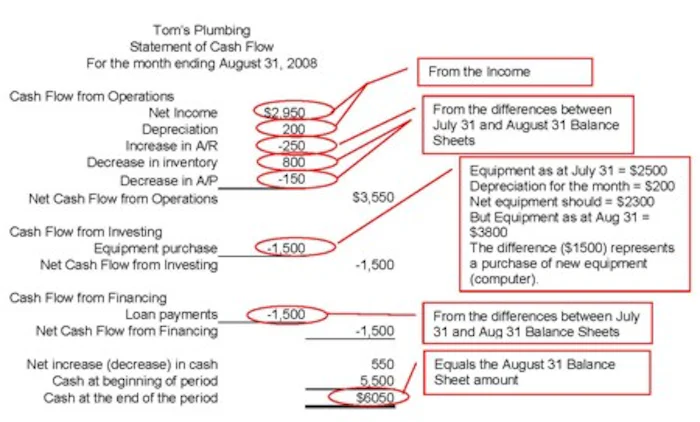 Tom's Plumbing
Statement of Cash Flow
For the month ending August 31, 2008

Cash Flow from Operations
Net Income $2,950
Depreciation 200
Increase in A/R -250
Decrease in inventory 800
Decrease in A/P -150
Net Cash Flow from Operations $3,550

Cash Flow from Investing
Equipment purchase -1,500
Net Cash Flow from Investing -1,500

Cash Flow from Financing
Loan payments -1,500
Net Cash Flow from Financing -1,500

Net increase (decrease) in cash 550
Cash at beginning of period 5,500
Cash at the end of the period $6050

From the Income

From the differences between July 31 and August 31 Balance Sheets

Equipment as at July 31 = $2500
Depreciation for the month = $200
Net equipment should = $2300
But Equipment as at Aug 31 = $3800
The difference ($1500) represents a purchase of new equipment (computer).

From the differences between July 31 and Aug 31 Balance Sheets

Equals the August 31 Balance Sheet amount